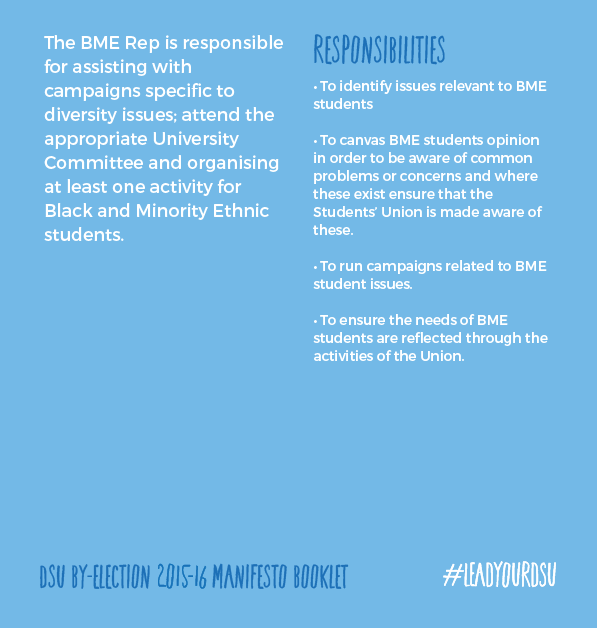 The BME Rep is responsible for assisting with campaigns specific to diversity issues; attend the appropriate University Committee and organising at least one activity for Black and Minority Ethnic students.

RESPONSIBILITIES

• To identify issues relevant to BME students

• To canvas BME students opinion in order to be aware of common problems or concerns and where these exist ensure that the Students' Union is made aware of these.

• To run campaigns related to BME student issues.

• To ensure the needs of BME students are reflected through the activities of the Union.

DSU BY-ELECTION 2015-16 MANIFESTO BOOKLET

#LEADYOURDSU